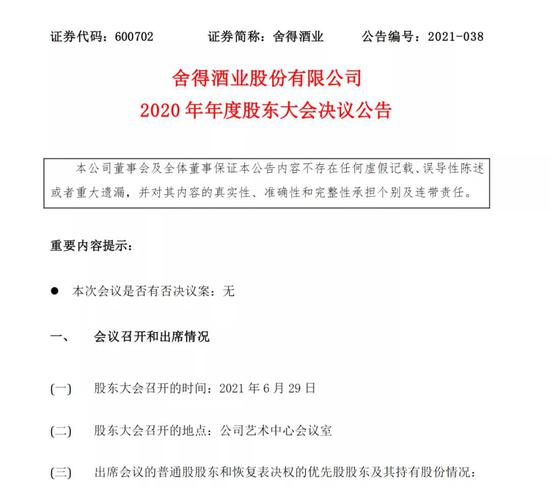 证券代码：600702　　证券简称：舍得酒业　　公告编号：2021-038

舍得酒业股份有限公司
2020 年年度股东大会决议公告

本公司董事会及全体董事保证本公告内容不存在任何虚假记载、误导性陈述或者重大遗漏，并对其内容的真实性、准确性和完整性承担个别及连带责任。

重要内容提示：

● 本次会议是否有否决议案：无

一、　会议召开和出席情况

(一)　股东大会召开的时间：2021 年 6 月 29 日

(二)　股东大会召开的地点：公司艺术中心会议室

(三)　出席会议的普通股股东和恢复表决权的优先股股东及其持有股份情况：